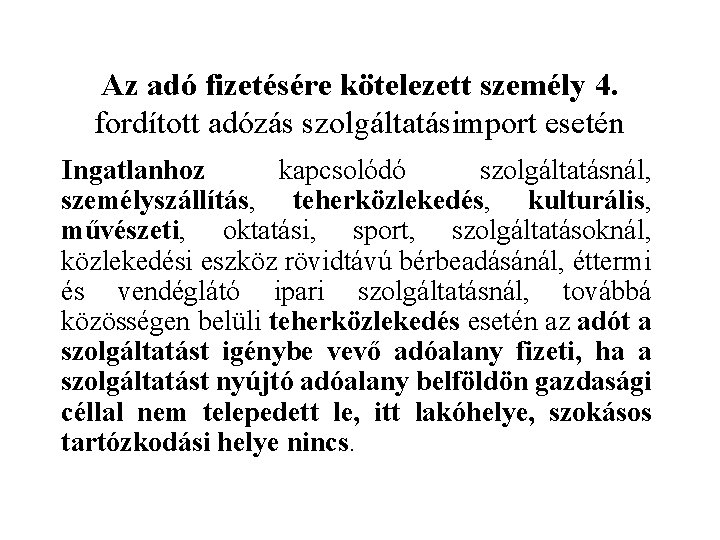 Az adó fizetésére kötelezett személy 4.
fordított adózás szolgáltatásimport esetén

Ingatlanhoz kapcsolódó szolgáltatásnál, személyszállítás, teherközlekedés, kulturális, művészeti, oktatási, sport, szolgáltatásoknál, közlekedési eszköz rövidtávú bérbeadásánál, éttermi és vendéglátó ipari szolgáltatásnál, továbbá közösségen belüli teherközlekedés esetén az adót a szolgáltatást igénybe vevő adóalany fizeti, ha a szolgáltatást nyújtó adóalany belföldön gazdasági céllal nem telepedett le, itt lakóhelye, szokásos tartózkodási helye nincs.